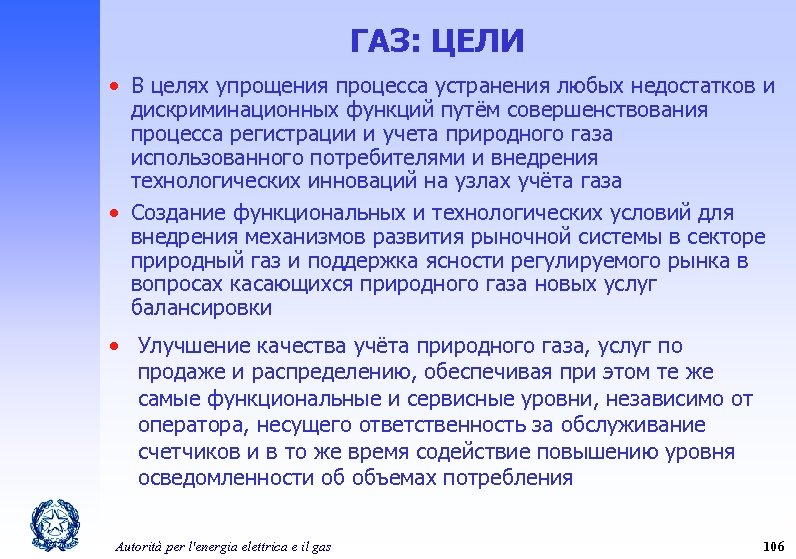 ГАЗ: ЦЕЛИ

• В целях упрощения процесса устранения любых недостатков и дискриминационных функций путём совершенствования процесса регистрации и учета природного газа использованного потребителями и внедрения технологических инноваций на узлах учёта газа

• Создание функциональных и технологических условий для внедрения механизмов развития рыночной системы в секторе природный газ и поддержка ясности регулируемого рынка в вопросах касающихся природного газа новых услуг балансировки

• Улучшение качества учёта природного газа, услуг по продаже и распределению, обеспечивая при этом те же самые функциональные и сервисные уровни, независимо от оператора, несущего ответственность за обслуживание счетчиков и в то же время содействие повышению уровня осведомленности об объемах потребления

Autorità per l'energia elettrica e il gas

106